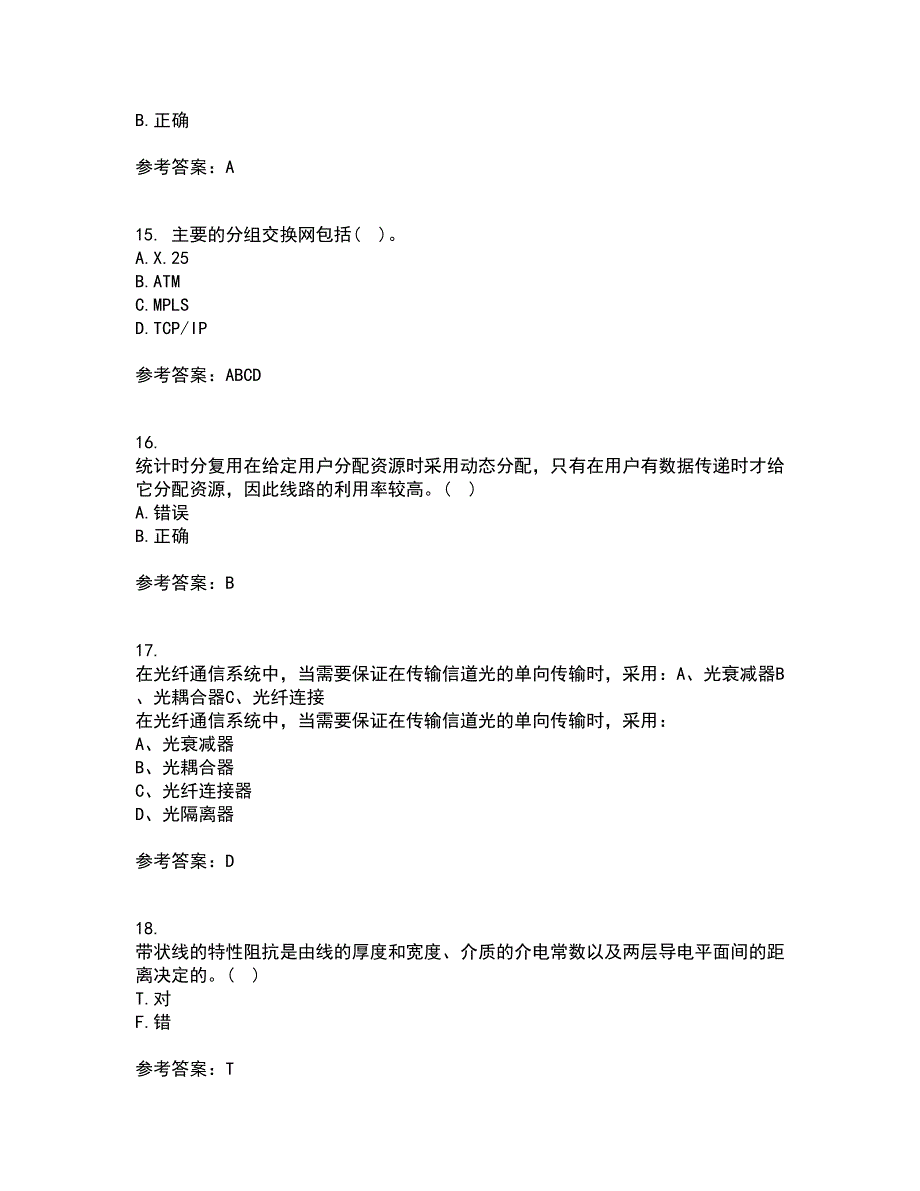 B.正确

参考答案：A

15. 主要的分组交换网包括（ ）。
A.X.25
B.ATM
C.MPLS
D.TCP/IP

参考答案：ABCD

16.
统计时分复用在给定用户分配资源时采用动态分配，只有在用户有数据传递时才给它分配资源，因此线路的利用率较高。（ ）
A.错误
B.正确

参考答案：B

17.
在光纤通信系统中，当需要保证在传输信道光的单向传输时，采用：A、光衰减器B、光耦合器C、光纤连接
在光纤通信系统中，当需要保证在传输信道光的单向传输时，采用：
A、光衰减器
B、光耦合器
C、光纤连接器
D、光隔离器

参考答案：D

18.
带状线的特性阻抗是由线的厚度和宽度、介质的介电常数以及两层导电平面间的距离决定的。（ ）
T.对
F.错

参考答案：T